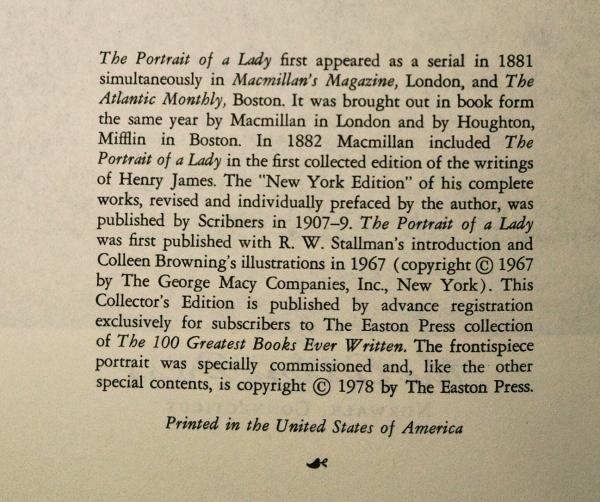 The Portrait of a Lady first appeared as a serial in 1881 simultaneously in Macmillan's Magazine, London, and The Atlantic Monthly, Boston. It was brought out in book form the same year by Macmillan in London and by Houghton, Mifflin in Boston. In 1882 Macmillan included The Portrait of a Lady in the first collected edition of the writings of Henry James. The "New York Edition" of his complete works, revised and individually prefaced by the author, was published by Scribners in 1907–9. The Portrait of a Lady was first published with R. W. Stallman's introduction and Colleen Browning's illustrations in 1967 (copyright © 1967 by The George Macy Companies, Inc., New York). This Collector's Edition is published by advance registration exclusively for subscribers to The Easton Press collection of The 100 Greatest Books Ever Written. The frontispiece portrait was specially commissioned and, like the other special contents, is copyright © 1978 by The Easton Press.

Printed in the United States of America